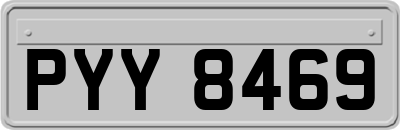 PYY 8469